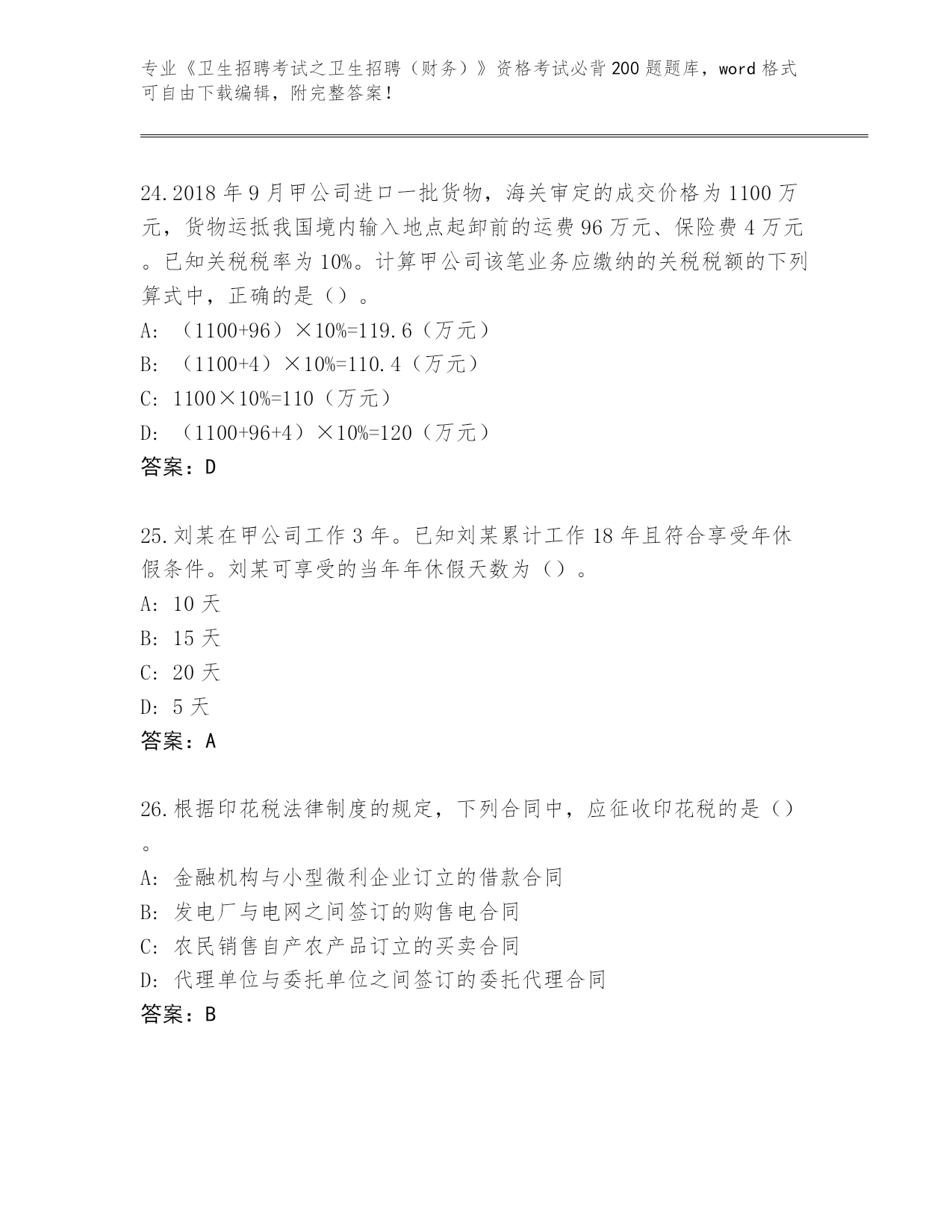 专业《卫生招聘考试之卫生招聘（财务）》资格考试必背200题题库，word格式可自由下载编辑，附完整答案！

24.2018年9月甲公司进口一批货物，海关审定的成交价格为1100万元，货物运抵我国境内输入地点起卸前的运费96万元、保险费4万元。已知关税税率为10%。计算甲公司该笔业务应缴纳的关税税额的下列算式中，正确的是（）。
A: （1100+96）×10%=119.6（万元）
B: （1100+4）×10%=110.4（万元）
C: 1100×10%=110（万元）
D: （1100+96+4）×10%=120（万元）
答案：D

25.刘某在甲公司工作3年。已知刘某累计工作18年且符合享受年休假条件。刘某可享受的当年年休假天数为（）。
A: 10天
B: 15天
C: 20天
D: 5天
答案：A

26.根据印花税法律制度的规定，下列合同中，应征收印花税的是（）。
A: 金融机构与小型微利企业订立的借款合同
B: 发电厂与电网之间签订的购售电合同
C: 农民销售自产农产品订立的买卖合同
D: 代理单位与委托单位之间签订的委托代理合同
答案：B